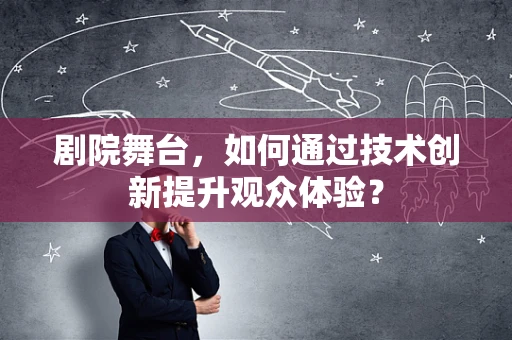 剧院舞台，如何通过技术创新提升观众体验？